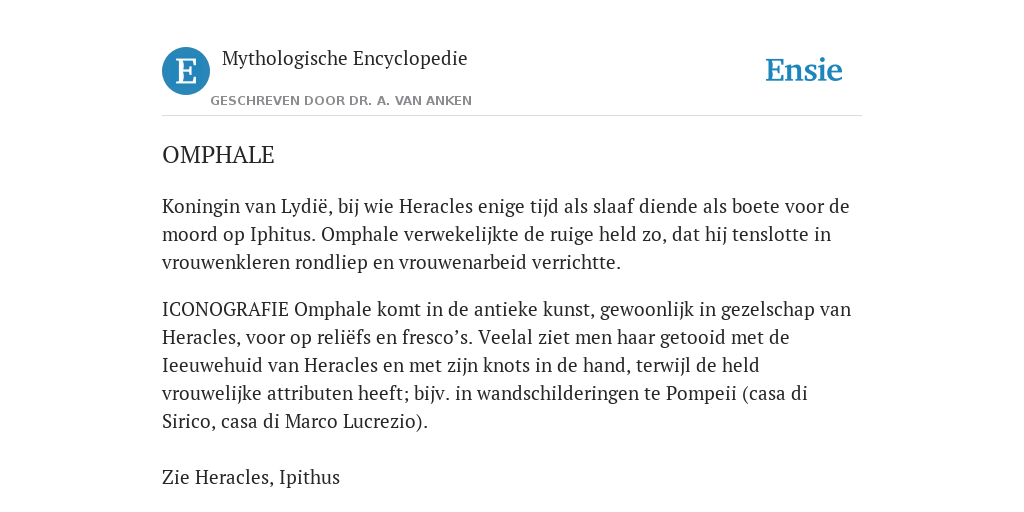 E

Mythologische Encyclopedie

GESCHREVEN DOOR DR. A. VAN ANKEN

Ensie

OMPHALE

Koningin van Lydië, bij wie Heracles enige tijd als slaaf diende als boete voor de moord op Iphitus. Omphale verwekelijkte de ruige held zo, dat hij tenslotte in vrouwenkleren rondliep en vrouwenarbeid verrichtte.

ICONOGRAFIE Omphale komt in de antieke kunst, gewoonlijk in gezelschap van Heracles, voor op reliëfs en fresco's. Veelal ziet men haar getooid met de Ieeuwehuid van Heracles en met zijn knots in de hand, terwijl de held vrouwelijke attributen heeft; bijv. in wandschilderingen te Pompeii (casa di Sirico, casa di Marco Lucrezio).

Zie Heracles, Ipithus